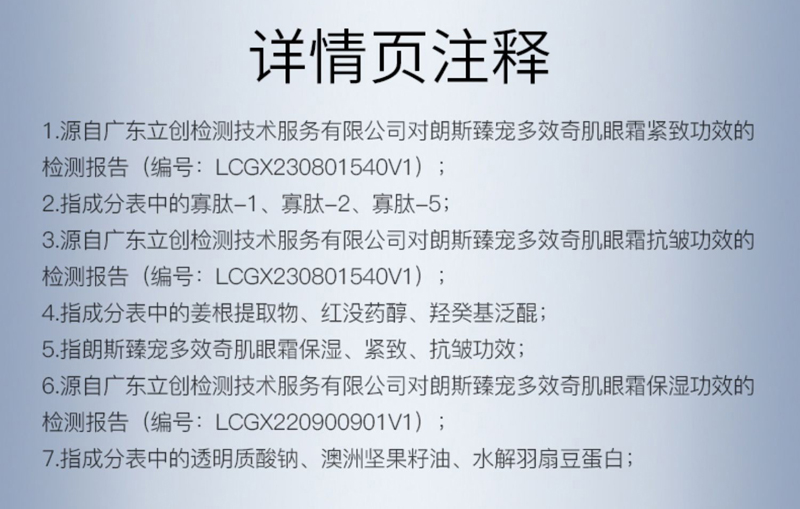 详情页注释

1.源自广东立创检测技术服务有限公司对朗斯臻宠多效奇肌眼霜紧致功效的检测报告（编号：LCGX230801540V1）；

2.指成分表中的寡肽-1、寡肽-2、寡肽-5；

3.源自广东立创检测技术服务有限公司对朗斯臻宠多效奇肌眼霜抗皱功效的检测报告（编号：LCGX230801540V1）；

4.指成分表中的姜根提取物、红没药醇、羟癸基泛醌；

5.指朗斯臻宠多效奇肌眼霜保湿、紧致、抗皱功效；

6.源自广东立创检测技术服务有限公司对朗斯臻宠多效奇肌眼霜保湿功效的检测报告（编号：LCGX220900901V1）；

7.指成分表中的透明质酸钠、澳洲坚果籽油、水解羽扇豆蛋白；